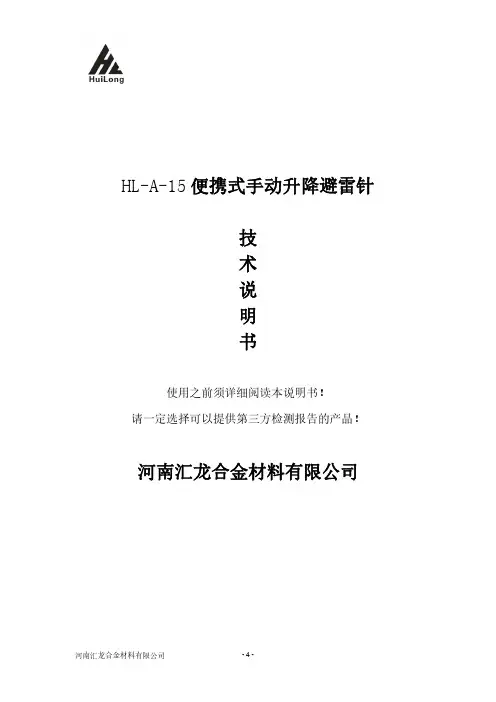 HuiLong

HL-A-15便携式手动升降避雷针

技
术
说
明
书

使用之前须详细阅读本说明书！

请一定选择可以提供第三方检测报告的产品！

河南汇龙合金材料有限公司

河南汇龙合金材料有限公司 -4-